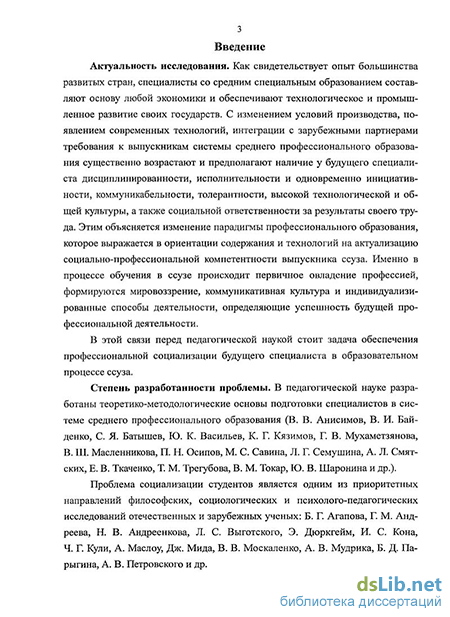 3

Введение

Актуальность исследования. Как свидетельствует опыт большинства развитых стран, специалисты со средним специальным образованием составляют основу любой экономики и обеспечивают технологическое и промышленное развитие своих государств. С изменением условий производства, появлением современных технологий, интеграции с зарубежными партнерами требования к выпускникам системы среднего профессионального образования существенно возрастают и предполагают наличие у будущего специалиста дисциплинированности, исполнительности и одновременно инициативности, коммуникабельности, толерантности, высокой технологической и общей культуры, а также социальной ответственности за результаты своего труда. Этим объясняется изменение парадигмы профессионального образования, которое выражается в ориентации содержания и технологий на актуализацию социально-профессиональной компетентности выпускника ссуза. Именно в процессе обучения в ссузе происходит первичное овладение профессией, формируются мировоззрение, коммуникативная культура и индивидуализированные способы деятельности, определяющие успешность будущей профессиональной деятельности.

В этой связи перед педагогической наукой стоит задача обеспечения профессиональной социализации будущего специалиста в образовательном процессе ссуза.

Степень разработанности проблемы. В педагогической науке разработаны теоретико-методологические основы подготовки специалистов в системе среднего профессионального образования (В. В. Анисимов, В. И. Байденко, С. Я. Батышев, Ю. К. Васильев, К. Г. Кязимов, Г. В. Мухаметзянова, В. Ш. Масленникова, П. Н. Осипов, М. С. Савина, Л. Г. Семушина, А. Л. Смятских, Е. В. Ткаченко, Т. М. Трегубова, В. М. Токар, Ю. В. Шаронина и др.).

Проблема социализации студентов является одним из приоритетных направлений философских, социологических и психолого-педагогических исследований отечественных и зарубежных ученых: Б. Г. Агапова, Г. М. Андреева, Н. В. Андреенкова, Л. С. Выготского, Э. Дюркгейм, И. С. Кона, Ч. Г. Кули, А. Маслоу, Дж. Мида, В. В. Москаленко, А. В. Мудрика, Б. Д. Парыгина, А. В. Петровского и др.

dsLib.net
библиотека диссертаций